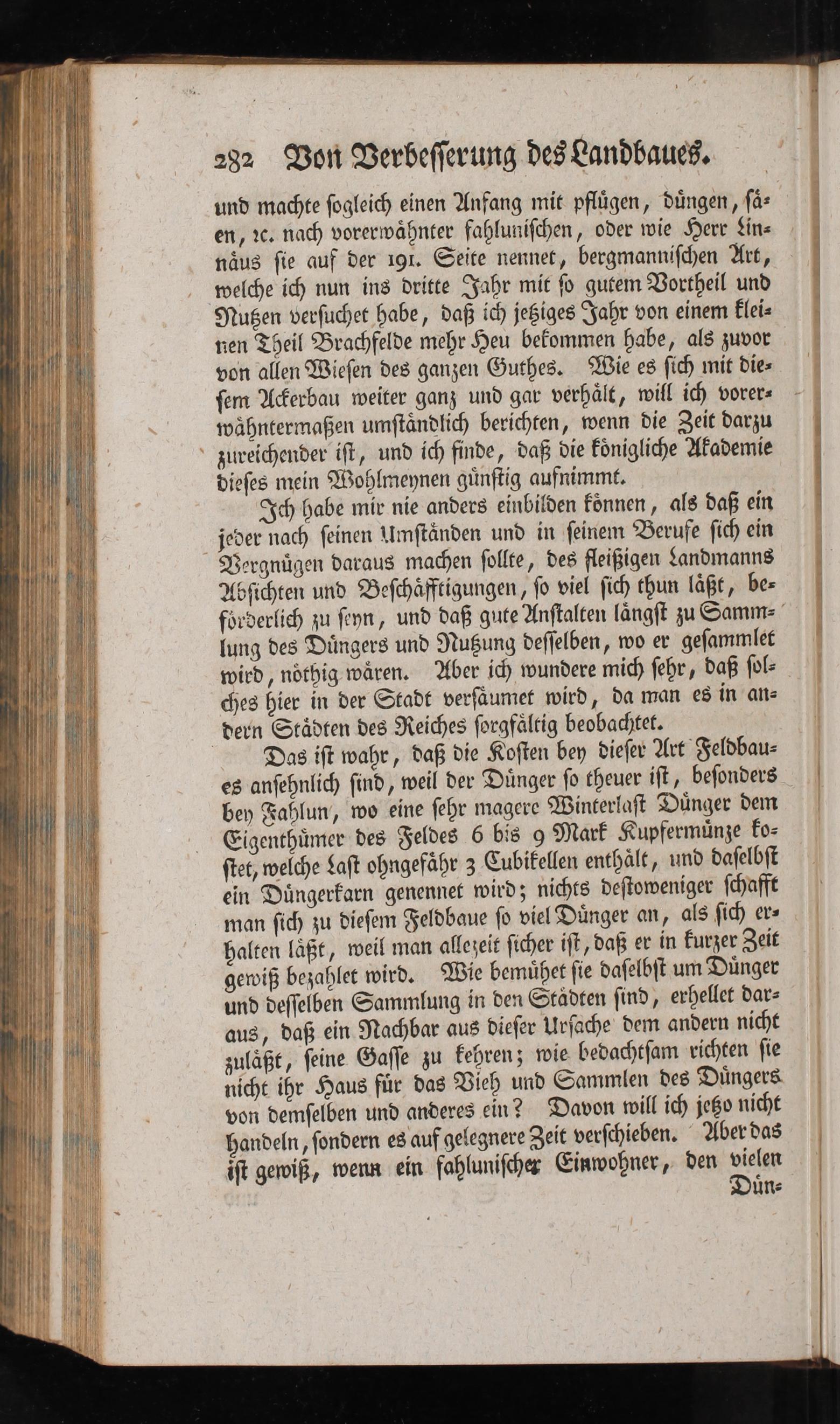 282 Von Verbesserung des Landbaues.

und machte sogleich einen Anfang mit pflügen, düngen, säen, ꝛc. nach vorerwähnter fahlunischen, oder wie Herr Linnäus sie auf der 191. Seite nennet, bergmannischen Art, welche ich nun ins dritte Jahr mit so gutem Vortheil und Nutzen versuchet habe, daß ich jetziges Jahr von einem kleinen Theil Brachfelde mehr Heu bekommen habe, als zuvor von allen Wiesen des ganzen Guthes. Wie es sich mit diesem Ackerbau weiter ganz und gar verhält, will ich vorerwähntermaßen umständlich berichten, wenn die Zeit darzu zureichender ist, und ich finde, daß die königliche Akademie dieses mein Wohlmeynen günstig aufnimmt.

Ich habe mir nie anders einbilden können, als daß ein jeder nach seinen Umständen und in seinem Berufe sich ein Vergnügen daraus machen sollte, des fleißigen Landmanns Absichten und Beschäfftigungen, so viel sich thun läßt, beförderlich zu seyn, und daß gute Anstalten längst zu Sammlung des Düngers und Nutzung desselben, wo er gesammlet wird, nöthig wären. Aber ich wundere mich sehr, daß solches hier in der Stadt versäumet wird, da man es in andern Städten des Reiches sorgfältig beobachtet.

Das ist wahr, daß die Kosten bey dieser Art Feldbaues ansehnlich sind, weil der Dünger so theuer ist, besonders bey Fahlun, wo eine sehr magere Winterlast Dünger dem Eigenthümer des Feldes 6 bis 9 Mark Kupfermünze kostet, welche Last ohngefähr 3 Cubikellen enthält, und daselbst ein Düngerkarn genennet wird; nichts destoweniger schafft man sich zu diesem Feldbaue so viel Dünger an, als sich erhalten läßt, weil man allezeit sicher ist, daß er in kurzer Zeit gewiß bezahlet wird. Wie bemühet sie daselbst um Dünger und desselben Sammlung in den Städten sind, erhellet daraus, daß ein Nachbar aus dieser Ursache dem andern nicht zuläßt, seine Gasse zu kehren; wie bedachtsam richten sie nicht ihr Haus für das Vieh und Sammlen des Düngers von demselben und anderes ein? Davon will ich jetzo nicht handeln, sondern es auf gelegnere Zeit verschieben. Aber das ist gewiß, wenn ein fahlunischer Einwohner, den vielen Dün-